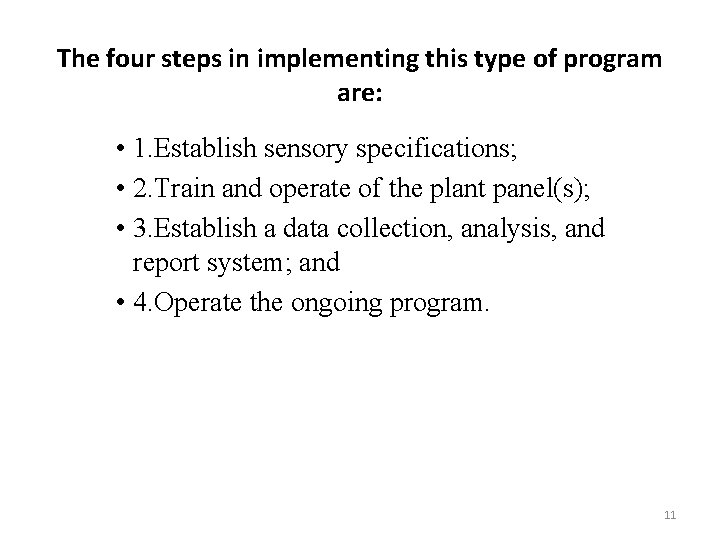 The four steps in implementing this type of program are:

• 1.Establish sensory specifications;
• 2.Train and operate of the plant panel(s);
• 3.Establish a data collection, analysis, and report system; and
• 4.Operate the ongoing program.

11